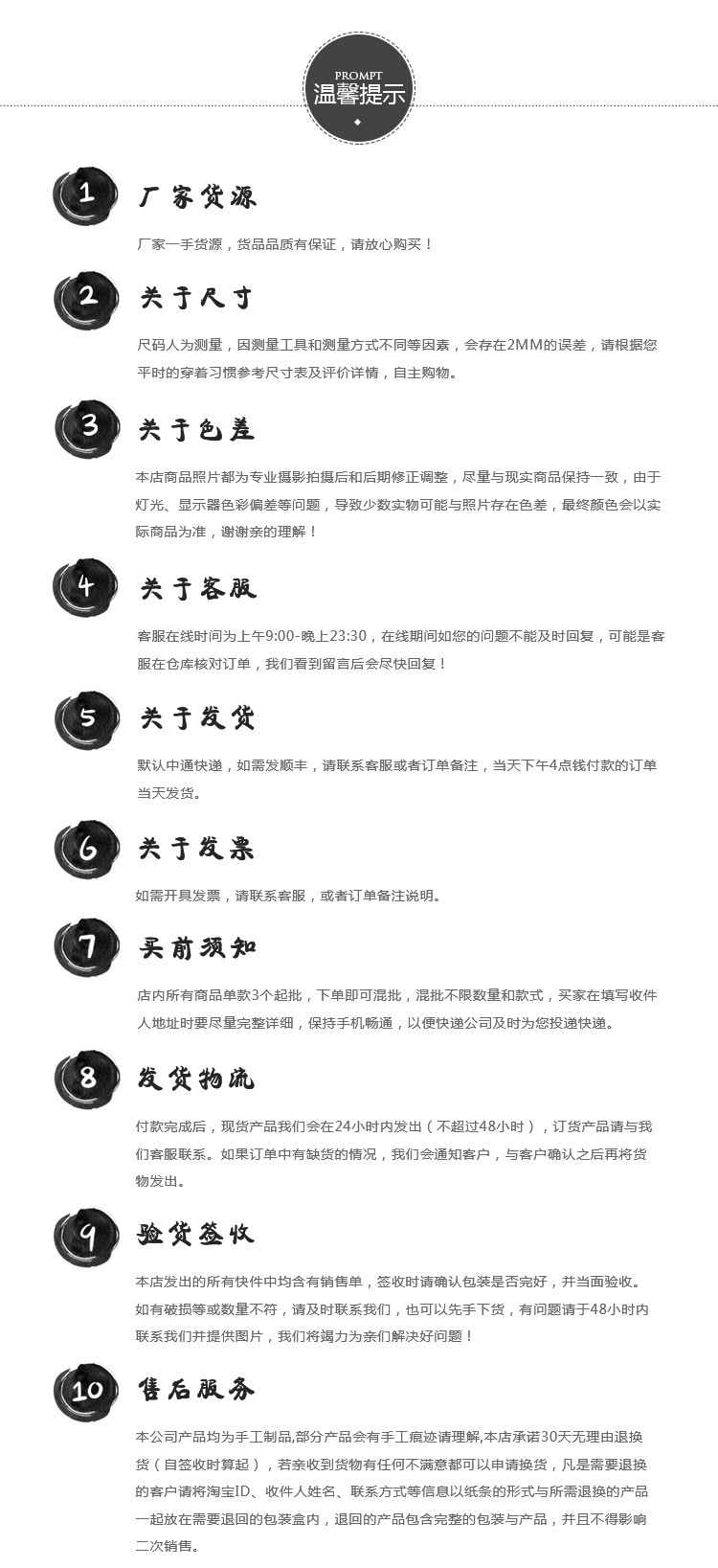 PROMPT
温馨提示

1 厂家货源

厂家一手货源，货品品质有保证，请放心购买！

2 关于尺寸

尺码人为测量，因测量工具和测量方式不同等因素，会存在2MM的误差，请根据您平时的穿着习惯参考尺寸表及评价详情，自主购物。

3 关于色差

本店商品照片都为专业摄影拍摄后和后期修正调整，尽量与现实商品保持一致，由于灯光、显示器色彩偏差等问题，导致少数实物可能与照片存在色差，最终颜色会以实际商品为准，谢谢亲的理解！

4 关于客服

客服在线时间为上午9:00-晚上23:30，在线期间如您的问题不能及时回复，可能是客服在仓库核对订单，我们看到留言后会尽快回复！

5 关于发货

默认中通快递，如需发顺丰，请联系客服或者订单备注，当天下午4点钱付款的订单当天发货。

6 关于发票

如需开具发票，请联系客服，或者订单备注说明。

7 买前须知

店内所有商品单款3个起批，下单即可混批，混批不限数量和款式，买家在填写收件人地址时要尽量完整详细，保持手机畅通，以便快递公司及时为您投递快递。

8 发货物流

付款完成后，现货产品我们会在24小时内发出（不超过48小时），订货产品请与我们客服联系。如果订单中有缺货的情况，我们会通知客户，与客户确认之后再将货物发出。

9 验货签收

本店发出的所有快件中均含有销售单，签收时请确认包装是否完好，并当面验收。如有破损等或数量不符，请及时联系我们，也可以先手下货，有问题请于48小时内联系我们并提供图片，我们将竭力为亲们解决好问题！

10 售后服务

本公司产品均为手工制品,部分产品会有手工痕迹请理解,本店承诺30天无理由退换货（自签收时算起），若亲收到货物有任何不满意都可以申请换货，凡是需要退换的客户请将淘宝ID、收件人姓名、联系方式等信息以纸条的形式与所需退换的产品一起放在需要退回的包装盒内，退回的产品包含完整的包装与产品，并且不得影响二次销售。